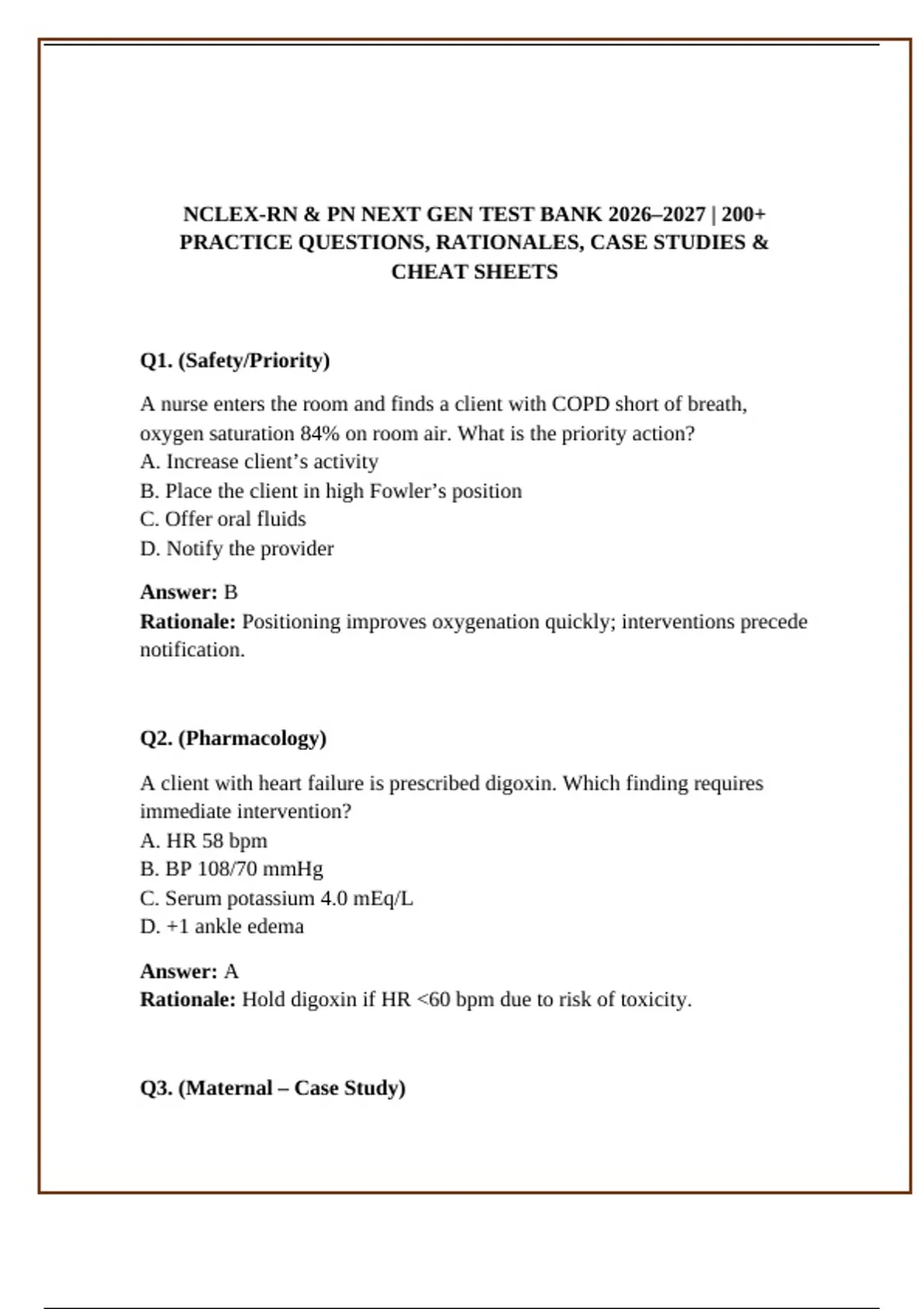 NCLEX-RN & PN NEXT GEN TEST BANK 2026–2027 | 200+ PRACTICE QUESTIONS, RATIONALES, CASE STUDIES & CHEAT SHEETS

Q1. (Safety/Priority)

A nurse enters the room and finds a client with COPD short of breath, oxygen saturation 84% on room air. What is the priority action?
A. Increase client's activity
B. Place the client in high Fowler's position
C. Offer oral fluids
D. Notify the provider

Answer: B
Rationale: Positioning improves oxygenation quickly; interventions precede notification.

Q2. (Pharmacology)

A client with heart failure is prescribed digoxin. Which finding requires immediate intervention?
A. HR 58 bpm
B. BP 108/70 mmHg
C. Serum potassium 4.0 mEq/L
D. +1 ankle edema

Answer: A
Rationale: Hold digoxin if HR <60 bpm due to risk of toxicity.

Q3. (Maternal – Case Study)